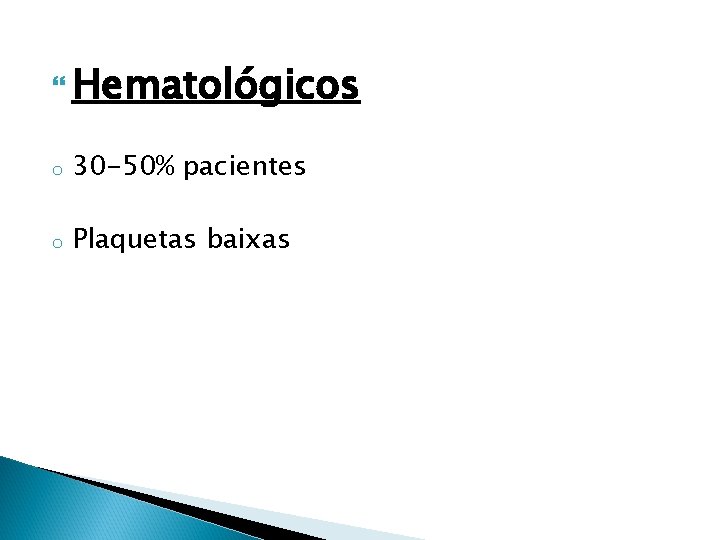 Hematológicos

30-50% pacientes

Plaquetas baixas